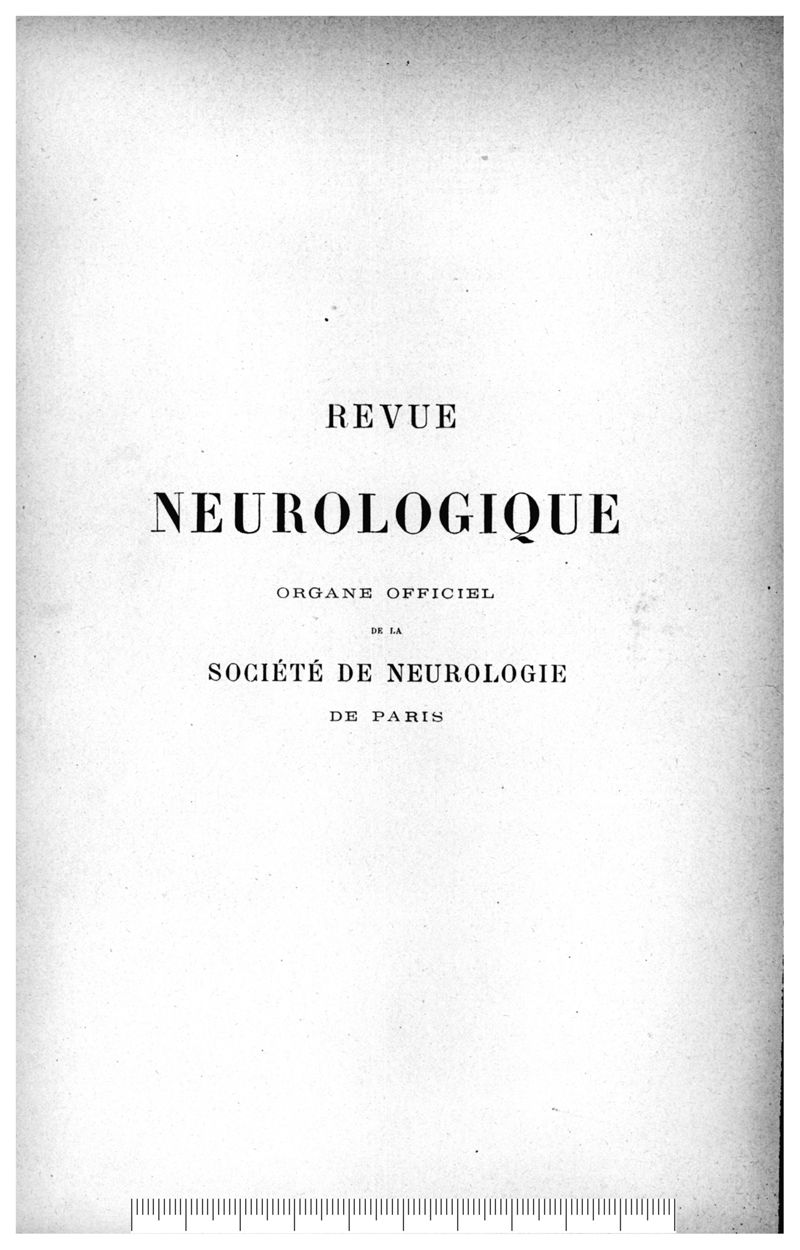 REVUE

NEUROLOGIQUE

ORGANE OFFICIEL

DE LA

SOCIÉTÉ DE NEUROLOGIE

DE PARIS